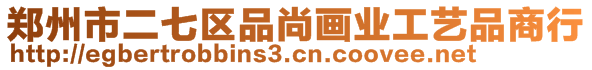 郑州市二七区品尚画业工艺品商行
http://egbertrobbins3.cn.coovee.net